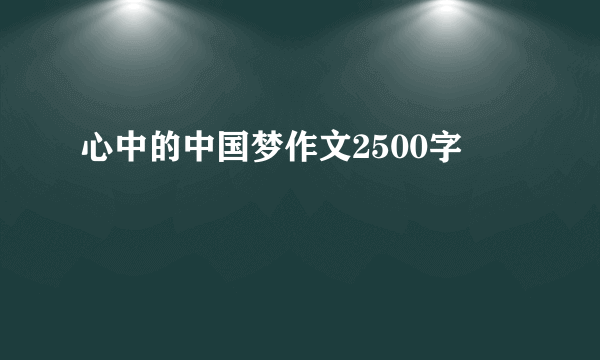 心中的中国梦作文2500字